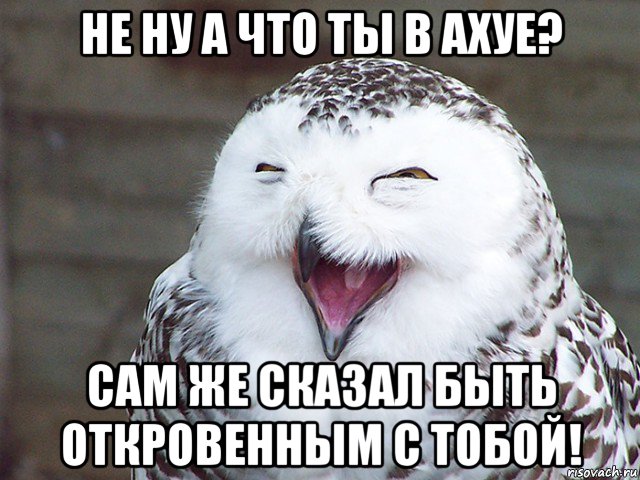 НЕ НУ А ЧТО ТЫ В АХУЕ?

САМ ЖЕ СКАЗАЛ БЫТЬ ОТКРОВЕННЫМ С ТОБОЙ!

risovach.ru